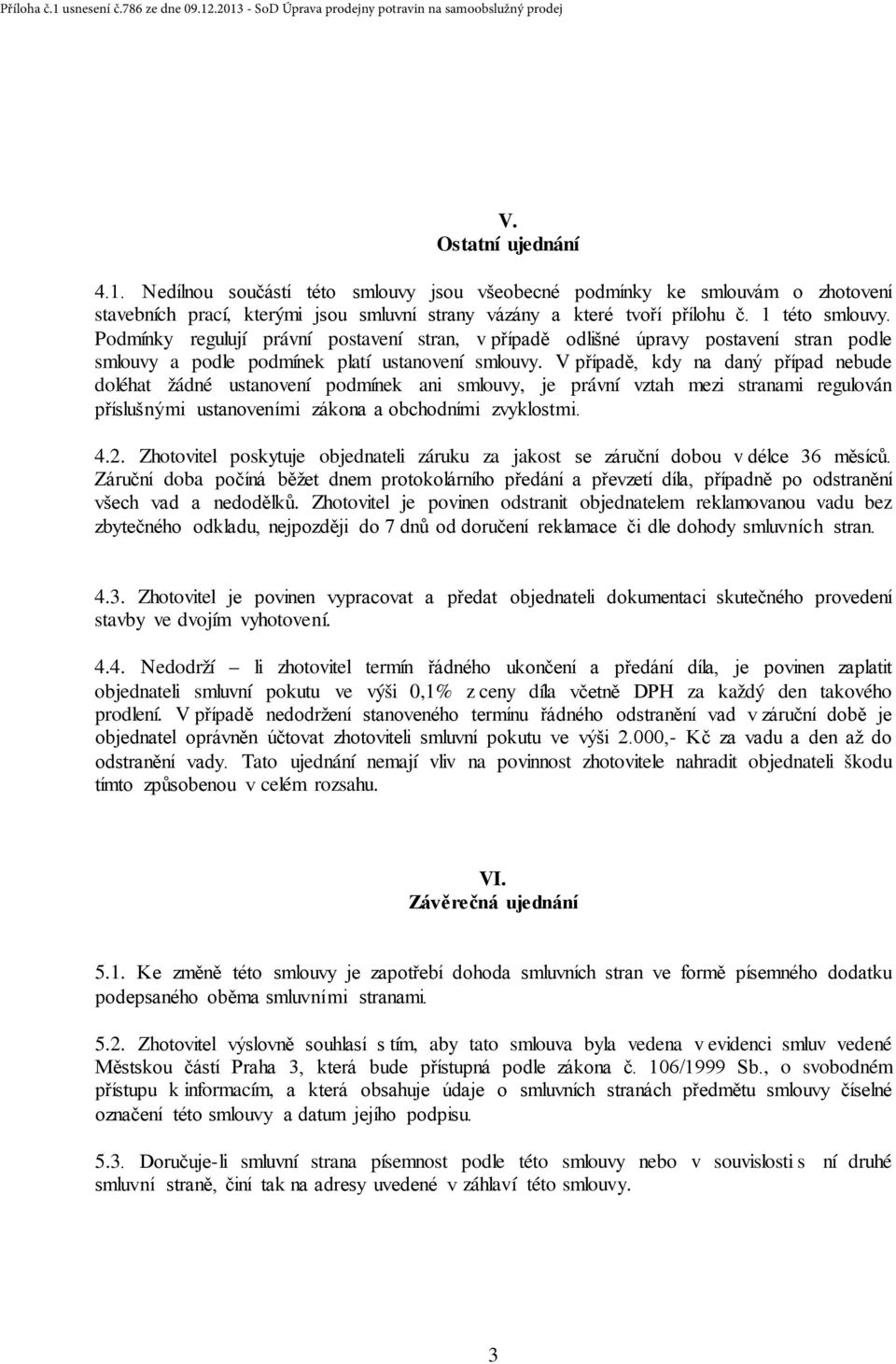 Příloha č.1 usnesení č.786 ze dne 09.12.2013 - SoD Úprava prodejny potravin na samoobslužný prodej

V.
Ostatní ujednání

4.1. Nedílnou součástí této smlouvy jsou všeobecné podmínky ke smlouvám o zhotovení stavebních prací, kterými jsou smluvní strany vázány a které tvoří přílohu č. 1 této smlouvy. Podmínky regulují právní postavení stran, v případě odlišné úpravy postavení stran podle smlouvy a podle podmínek platí ustanovení smlouvy. V případě, kdy na daný případ nebude doléhat žádné ustanovení podmínek ani smlouvy, je právní vztah mezi stranami regulován příslušnými ustanoveními zákona a obchodními zvyklostmi.

4.2. Zhotovitel poskytuje objednateli záruku za jakost se záruční dobou v délce 36 měsíců. Záruční doba počíná běžet dnem protokolárního předání a převzetí díla, případně po odstranění všech vad a nedodělků. Zhotovitel je povinen odstranit objednatelem reklamovanou vadu bez zbytečného odkladu, nejpozději do 7 dnů od doručení reklamace či dle dohody smluvních stran.

4.3. Zhotovitel je povinen vypracovat a předat objednateli dokumentaci skutečného provedení stavby ve dvojím vyhotovení.

4.4. Nedodrží – li zhotovitel termín řádného ukončení a předání díla, je povinen zaplatit objednateli smluvní pokutu ve výši 0,1% z ceny díla včetně DPH za každý den takového prodlení. V případě nedodržení stanoveného termínu řádného odstranění vad v záruční době je objednatel oprávněn účtovat zhotoviteli smluvní pokutu ve výši 2.000,- Kč za vadu a den až do odstranění vady. Tato ujednání nemají vliv na povinnost zhotovitele nahradit objednateli škodu tímto způsobenou v celém rozsahu.

VI.
Závěrečná ujednání

5.1. Ke změně této smlouvy je zapotřebí dohoda smluvních stran ve formě písemného dodatku podepsaného oběma smluvními stranami.

5.2. Zhotovitel výslovně souhlasí s tím, aby tato smlouva byla vedena v evidenci smluv vedené Městskou částí Praha 3, která bude přístupná podle zákona č. 106/1999 Sb., o svobodném přístupu k informacím, a která obsahuje údaje o smluvních stranách předmětu smlouvy číselné označení této smlouvy a datum jejího podpisu.

5.3. Doručuje-li smluvní strana písemnost podle této smlouvy nebo v souvislosti s ní druhé smluvní straně, činí tak na adresy uvedené v záhlaví této smlouvy.

3